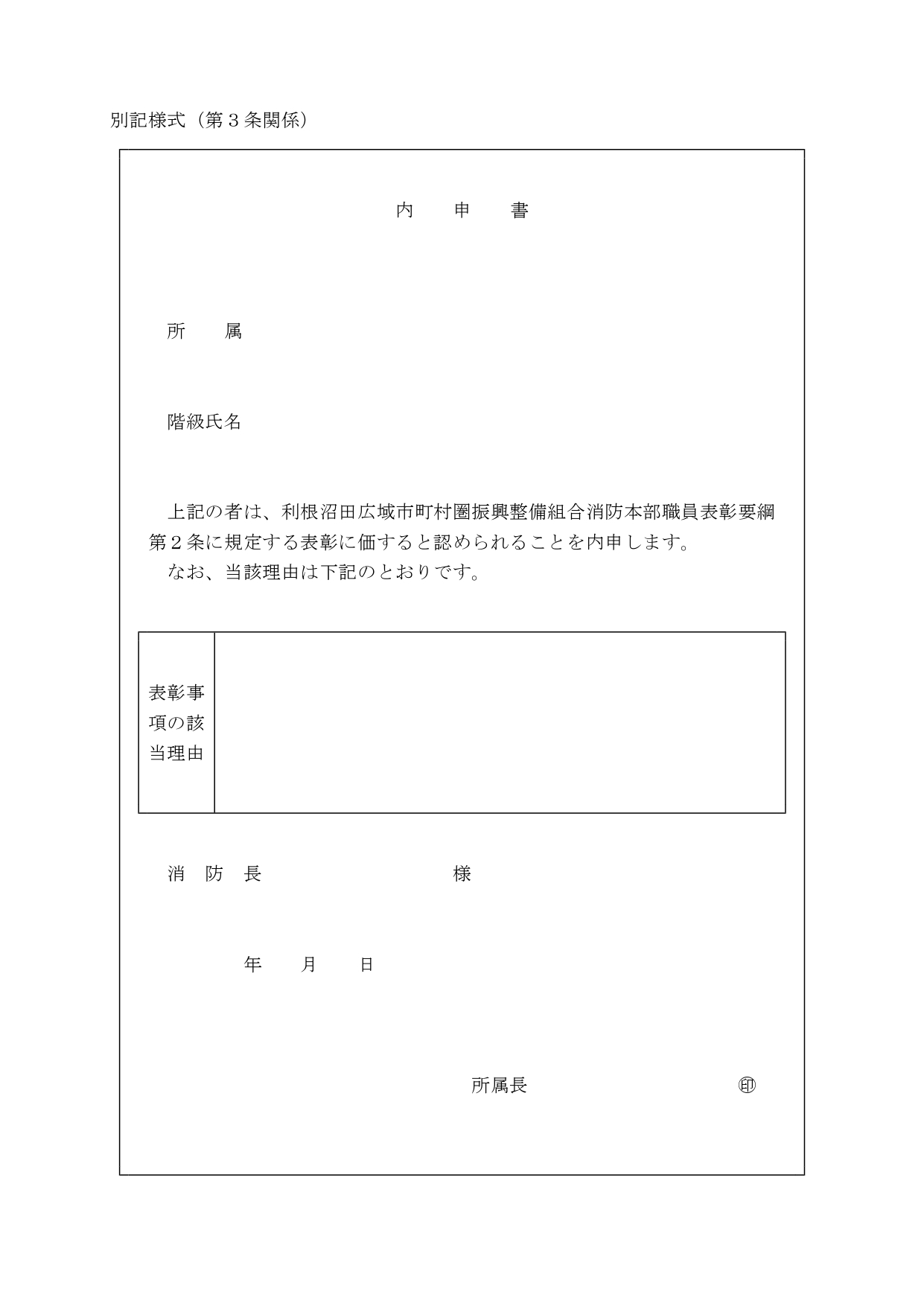 別記様式（第３条関係）

内　申　書

所　属

階級氏名

上記の者は、利根沼田広域市町村圏振興整備組合消防本部職員表彰要綱第２条に規定する表彰に価すると認められることを内申します。
なお、当該理由は下記のとおりです。

| 表彰事項の該当理由 |  |
|---|---|

消　防　長　　　　　　　　様

年　　月　　日

所属長　　　　　　　　㊞